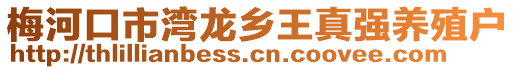 梅河口市湾龙乡王真强养殖户
http://thlillianbess.cn.coovee.com